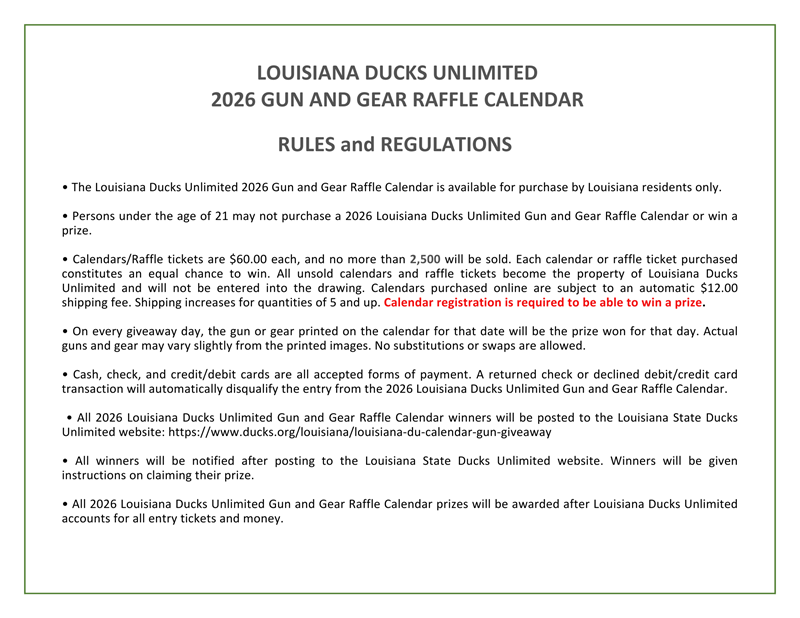 LOUISIANA DUCKS UNLIMITED
2026 GUN AND GEAR RAFFLE CALENDAR

RULES and REGULATIONS

• The Louisiana Ducks Unlimited 2026 Gun and Gear Raffle Calendar is available for purchase by Louisiana residents only.

• Persons under the age of 21 may not purchase a 2026 Louisiana Ducks Unlimited Gun and Gear Raffle Calendar or win a prize.

• Calendars/Raffle tickets are \$60.00 each, and no more than 2,500 will be sold. Each calendar or raffle ticket purchased constitutes an equal chance to win. All unsold calendars and raffle tickets become the property of Louisiana Ducks Unlimited and will not be entered into the drawing. Calendars purchased online are subject to an automatic \$12.00 shipping fee. Shipping increases for quantities of 5 and up. Calendar registration is required to be able to win a prize.

• On every giveaway day, the gun or gear printed on the calendar for that date will be the prize won for that day. Actual guns and gear may vary slightly from the printed images. No substitutions or swaps are allowed.

• Cash, check, and credit/debit cards are all accepted forms of payment. A returned check or declined debit/credit card transaction will automatically disqualify the entry from the 2026 Louisiana Ducks Unlimited Gun and Gear Raffle Calendar.

• All 2026 Louisiana Ducks Unlimited Gun and Gear Raffle Calendar winners will be posted to the Louisiana State Ducks Unlimited website: https://www.ducks.org/louisiana/louisiana-du-calendar-gun-giveaway

• All winners will be notified after posting to the Louisiana State Ducks Unlimited website. Winners will be given instructions on claiming their prize.

• All 2026 Louisiana Ducks Unlimited Gun and Gear Raffle Calendar prizes will be awarded after Louisiana Ducks Unlimited accounts for all entry tickets and money.